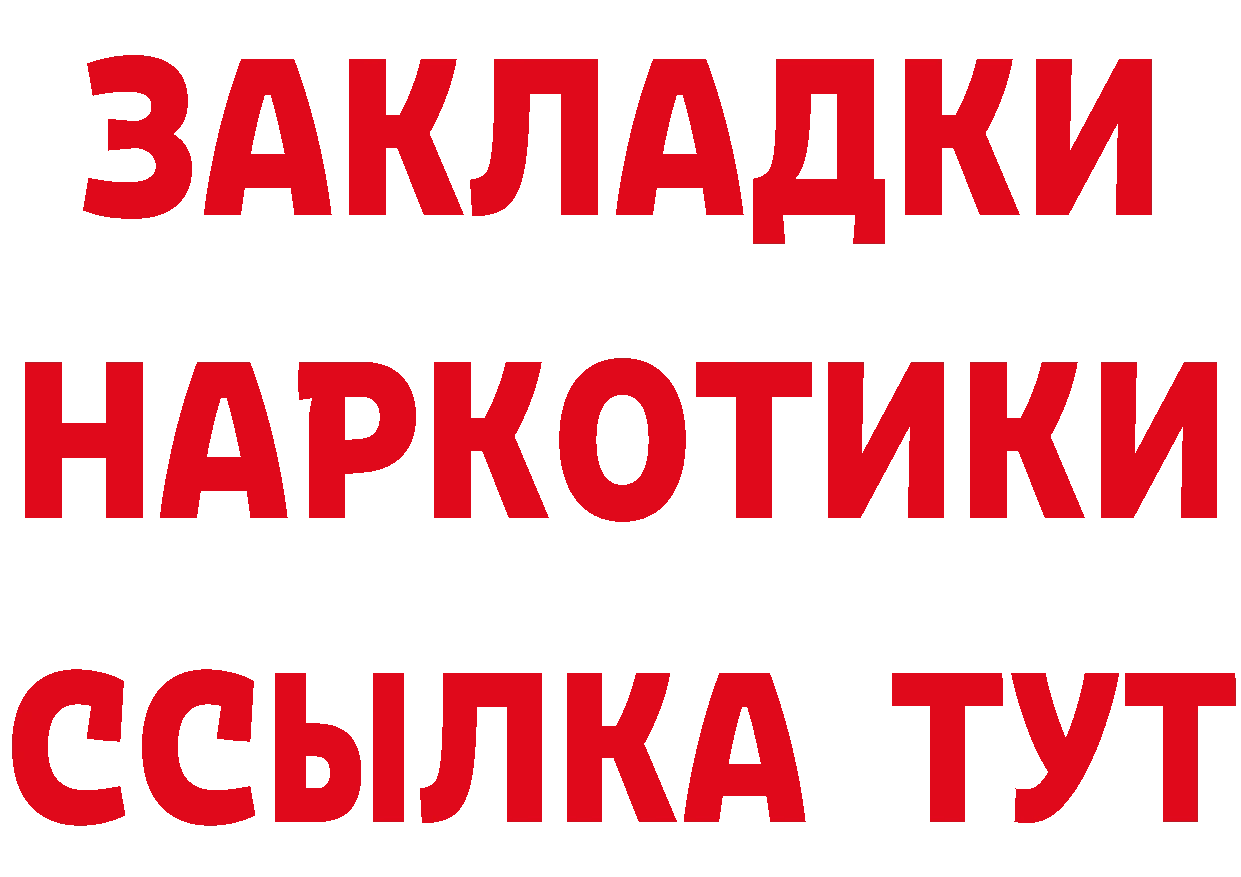 ЗАКЛАДКИ НАРКОТИКИ ССЫЛКА ТУТ